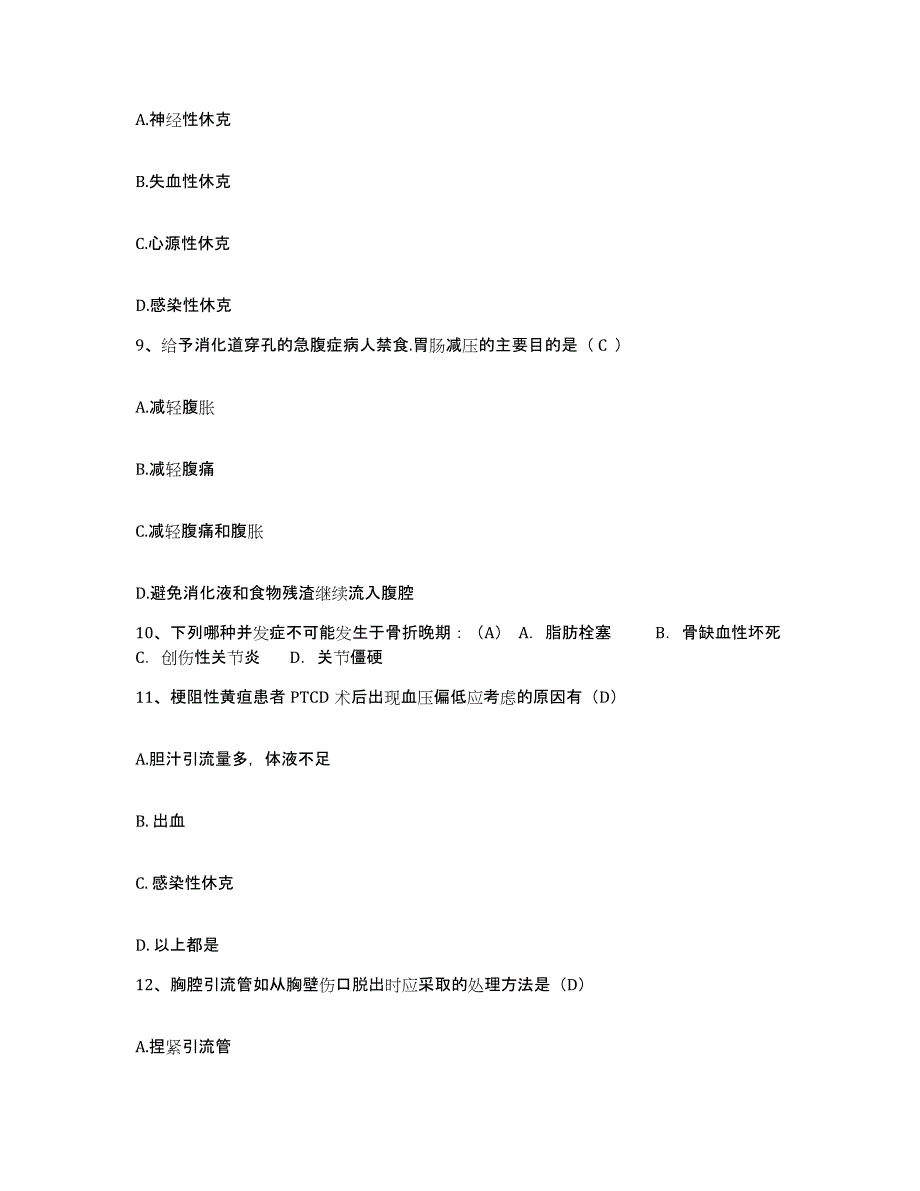 A.神经性休克

B.失血性休克

C.心源性休克

D.感染性休克

9、给予消化道穿孔的急腹症病人禁食.胃肠减压的主要目的是（ C ）

A.减轻腹胀

B.减轻腹痛

C.减轻腹痛和腹胀

D.避免消化液和食物残渣继续流入腹腔

10、下列哪种并发症不可能发生于骨折晚期：（A） A. 脂肪栓塞 B. 骨缺血性坏死 C. 创伤性关节炎 D. 关节僵硬

11、梗阻性黄疸患者 PTCD 术后出现血压偏低应考虑的原因有（D）

A.胆汁引流量多，体液不足

B. 出血

C. 感染性休克

D. 以上都是

12、胸腔引流管如从胸壁伤口脱出时应采取的处理方法是（D）

A.捏紧引流管